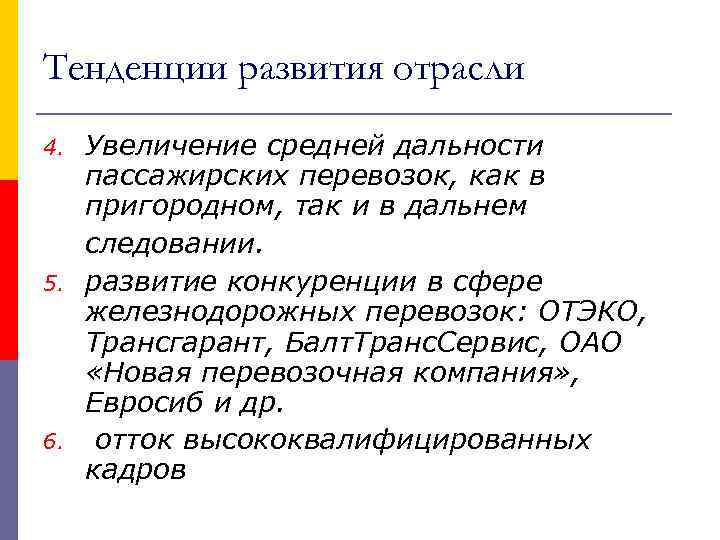 Тенденции развития отрасли

4. Увеличение средней дальности пассажирских перевозок, как в пригородном, так и в дальнем следовании.

5. развитие конкуренции в сфере железнодорожных перевозок: ОТЭКО, Трансгарант, БалтТрансСервис, ОАО «Новая перевозочная компания», Евросиб и др.

6. отток высококвалифицированных кадров